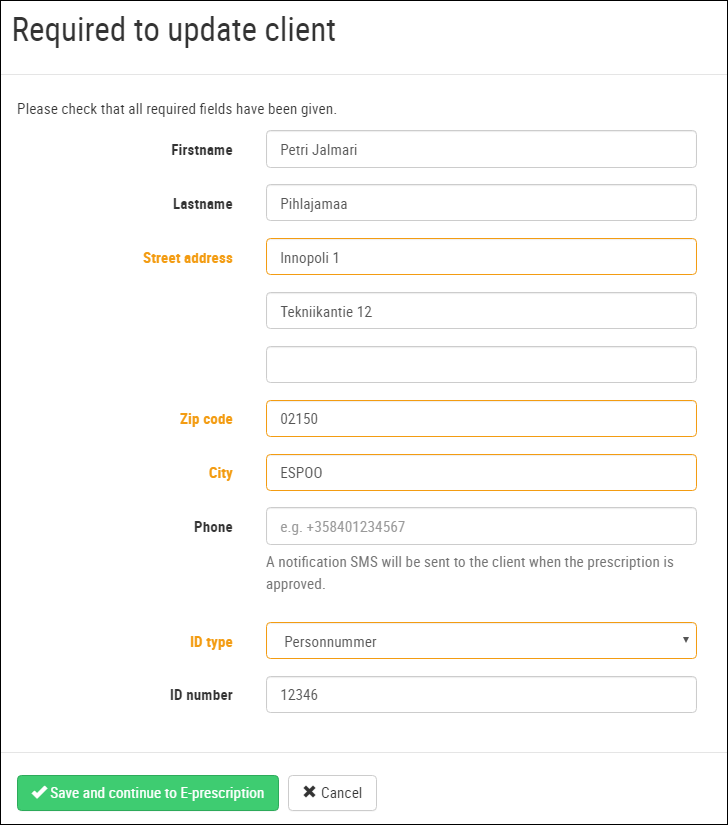 Required to update client

Please check that all required fields have been given.

Firstname
Petri Jalmari

Lastname
Pihlajamaa

Street address
Innopoli 1

Tekniikantie 12

Zip code
02150

City
ESPOO

Phone
e.g. +358401234567

A notification SMS will be sent to the client when the prescription is approved.

ID type
Personnummer

ID number
12346

Save and continue to E-prescription

Cancel